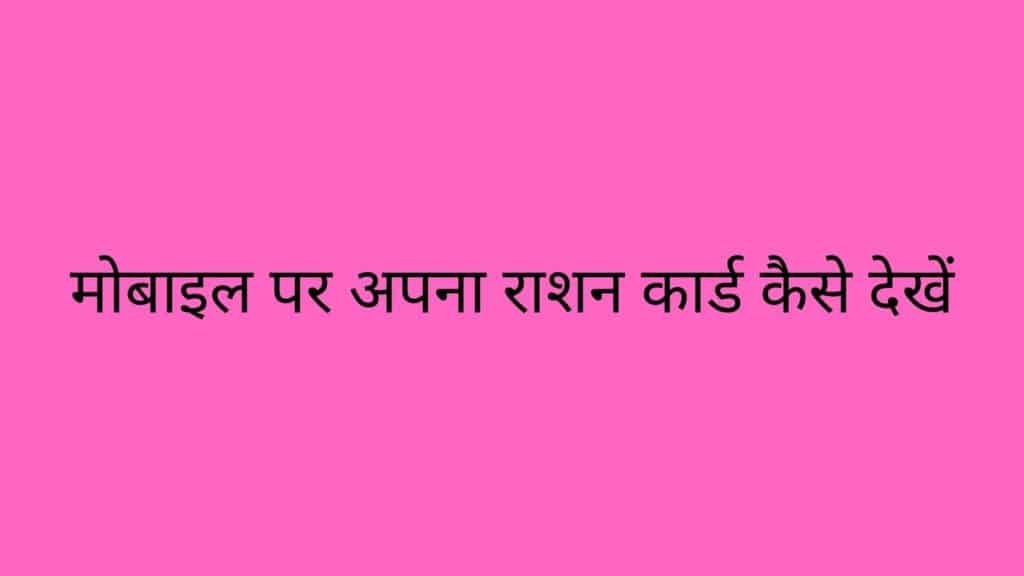 मोबाइल पर अपना राशन कार्ड कैसे देखें